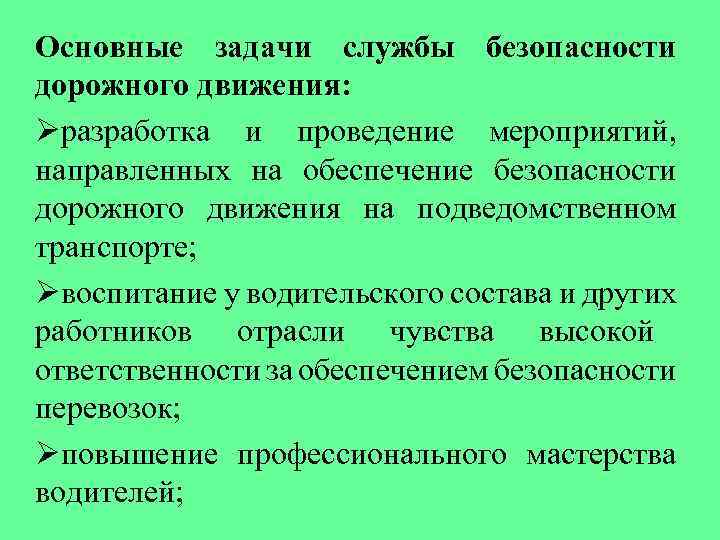 Основные задачи службы безопасности дорожного движения:

➢разработка и проведение мероприятий, направленных на обеспечение безопасности дорожного движения на подведомственном транспорте;

➢воспитание у водительского состава и других работников отрасли чувства высокой ответственности за обеспечением безопасности перевозок;

➢повышение профессионального мастерства водителей;